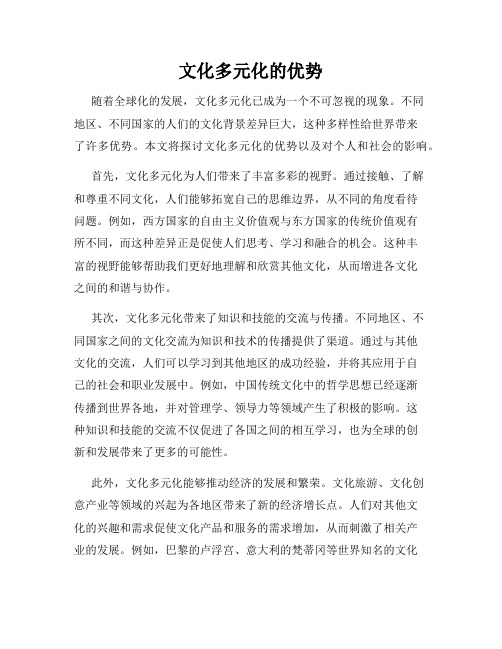 文化多元化的优势

随着全球化的发展，文化多元化已成为一个不可忽视的现象。不同地区、不同国家的人们的文化背景差异巨大，这种多样性给世界带来了许多优势。本文将探讨文化多元化的优势以及对个人和社会的影响。

首先，文化多元化为人们带来了丰富多彩的视野。通过接触、了解和尊重不同文化，人们能够拓宽自己的思维边界，从不同的角度看待问题。例如，西方国家的自由主义价值观与东方国家的传统价值观有所不同，而这种差异正是促使人们思考、学习和融合的机会。这种丰富的视野能够帮助我们更好地理解和欣赏其他文化，从而增进各文化之间的和谐与协作。

其次，文化多元化带来了知识和技能的交流与传播。不同地区、不同国家之间的文化交流为知识和技术的传播提供了渠道。通过与其他文化的交流，人们可以学习到其他地区的成功经验，并将其应用于自己的社会和职业发展中。例如，中国传统文化中的哲学思想已经逐渐传播到世界各地，并对管理学、领导力等领域产生了积极的影响。这种知识和技能的交流不仅促进了各国之间的相互学习，也为全球的创新和发展带来了更多的可能性。

此外，文化多元化能够推动经济的发展和繁荣。文化旅游、文化创意产业等领域的兴起为各地区带来了新的经济增长点。人们对其他文化的兴趣和需求促使文化产品和服务的需求增加，从而刺激了相关产业的发展。例如，巴黎的卢浮宫、意大利的梵蒂冈等世界知名的文化